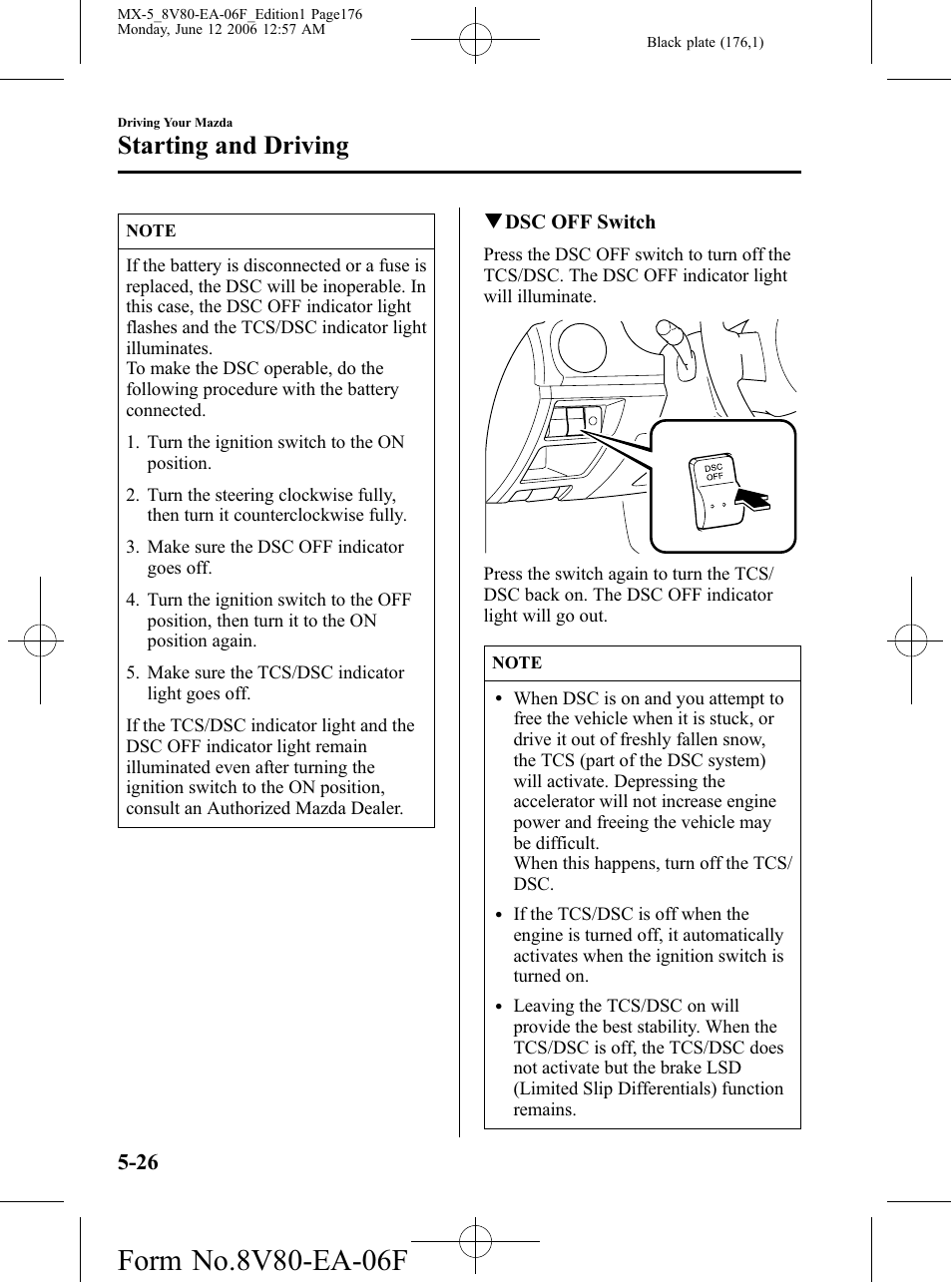 MX-5_8V80-EA-06F_Edition1 Page176
Monday, June 12 2006 12:57 AM

Black plate (176,1)

Driving Your Mazda

Starting and Driving

NOTE

If the battery is disconnected or a fuse is replaced, the DSC will be inoperable. In this case, the DSC OFF indicator light flashes and the TCS/DSC indicator light illuminates.
To make the DSC operable, do the following procedure with the battery connected.

1. Turn the ignition switch to the ON position.

2. Turn the steering clockwise fully, then turn it counterclockwise fully.

3. Make sure the DSC OFF indicator goes off.

4. Turn the ignition switch to the OFF position, then turn it to the ON position again.

5. Make sure the TCS/DSC indicator light goes off.

If the TCS/DSC indicator light and the DSC OFF indicator light remain illuminated even after turning the ignition switch to the ON position, consult an Authorized Mazda Dealer.

▼DSC OFF Switch

Press the DSC OFF switch to turn off the TCS/DSC. The DSC OFF indicator light will illuminate.

DSC OFF

Press the switch again to turn the TCS/DSC back on. The DSC OFF indicator light will go out.

NOTE

• When DSC is on and you attempt to free the vehicle when it is stuck, or drive it out of freshly fallen snow, the TCS (part of the DSC system) will activate. Depressing the accelerator will not increase engine power and freeing the vehicle may be difficult.
When this happens, turn off the TCS/DSC.

• If the TCS/DSC is off when the engine is turned off, it automatically activates when the ignition switch is turned on.

• Leaving the TCS/DSC on will provide the best stability. When the TCS/DSC is off, the TCS/DSC does not activate but the brake LSD (Limited Slip Differentials) function remains.

5-26

Form No.8V80-EA-06F